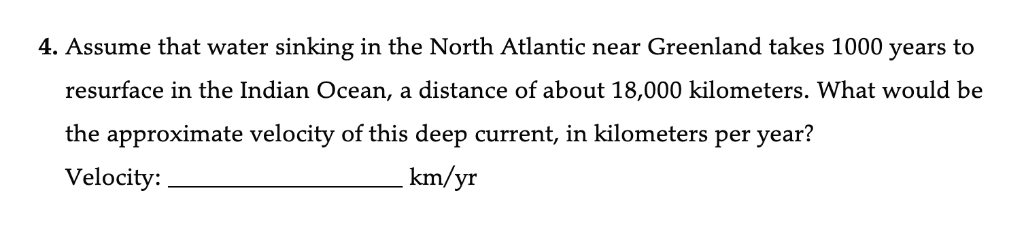 4. Assume that water sinking in the North Atlantic near Greenland takes 1000 years to resurface in the Indian Ocean, a distance of about 18,000 kilometers. What would be the approximate velocity of this deep current, in kilometers per year?

Velocity: ________________ km/yr